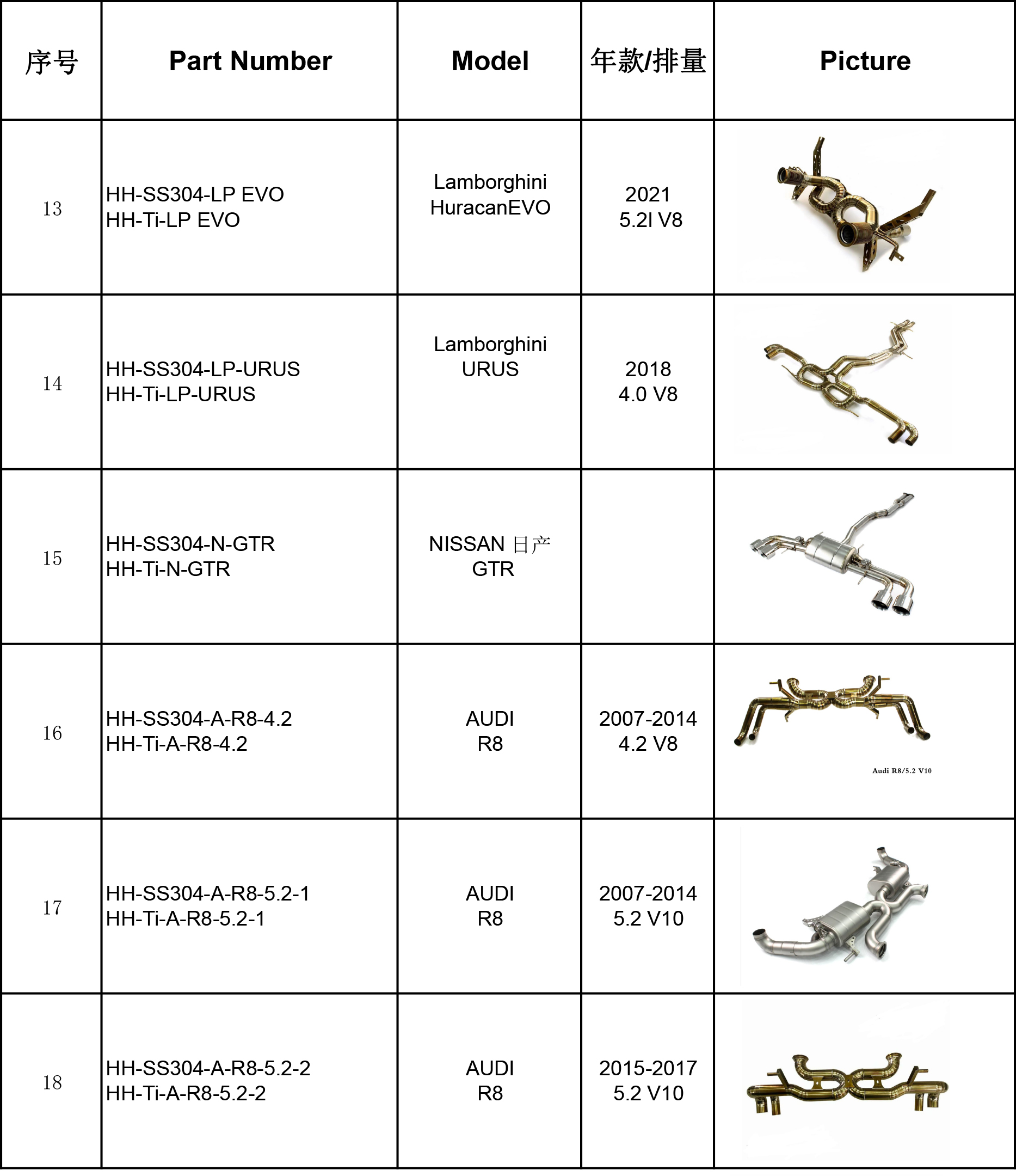 | 序号 | Part Number | Model | 年款/排量 | Picture |
|---|---|---|---|---|
| 13 | HH-SS304-LP EVO HH-Ti-LP EVO | Lamborghini HuracanEVO | 2021 5.2l V8 | |
| 14 | HH-SS304-LP-URUS HH-Ti-LP-URUS | Lamborghini URUS | 2018 4.0 V8 | |
| 15 | HH-SS304-N-GTR HH-Ti-N-GTR | NISSAN 日产 GTR | | |
| 16 | HH-SS304-A-R8-4.2 HH-Ti-A-R8-4.2 | AUDI R8 | 2007-2014 4.2 V8 | Audi R8/5.2 V10 |
| 17 | HH-SS304-A-R8-5.2-1 HH-Ti-A-R8-5.2-1 | AUDI R8 | 2007-2014 5.2 V10 | |
| 18 | HH-SS304-A-R8-5.2-2 HH-Ti-A-R8-5.2-2 | AUDI R8 | 2015-2017 5.2 V10 | |